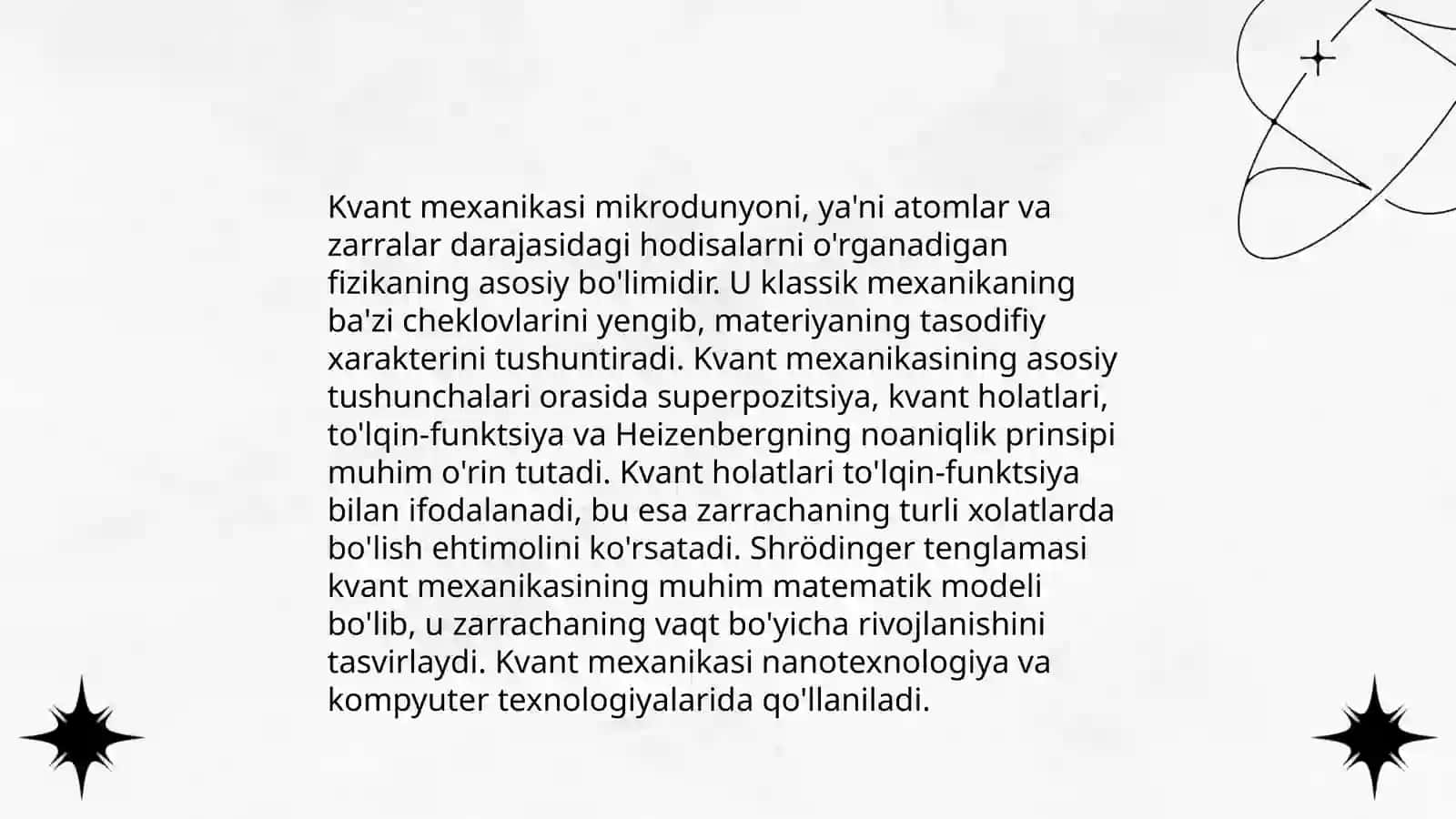 Kvant mexanikasi mikrodunyoni, ya'ni atomlar va zarralar darajasidagi hodisalarni o'rganadigan fizikaning asosiy bo'limidir. U klassik mexanikaning ba'zi cheklovlarini yengib, materiyaning tasodifiy xarakterini tushuntiradi. Kvant mexanikasining asosiy tushunchalari orasida superpozitsiya, kvant holatlari, to'lqin-funktsiya va Heizenbergning noaniqlik prinsipi muhim o'rin tutadi. Kvant holatlari to'lqin-funktsiya bilan ifodalanadi, bu esa zarrachaning turli xolatlarda bo'lish ehtimolini ko'rsatadi. Shrödinger tenglamasi kvant mexanikasining muhim matematik modeli bo'lib, u zarrachaning vaqt bo'yicha rivojlanishini tasvirlaydi. Kvant mexanikasi nanotexnologiya va kompyuter texnologiyalarida qo'llaniladi.